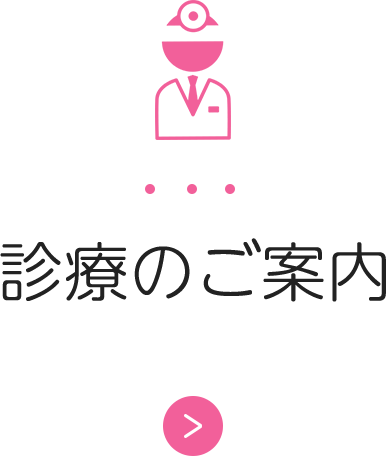 診療のご案内

>